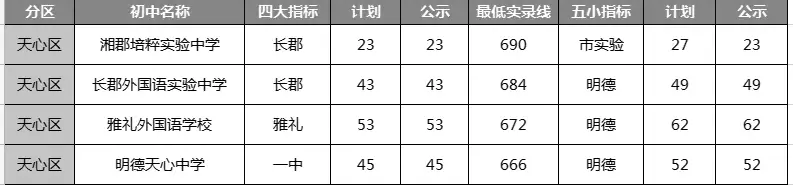 | 分区 | 初中名称 | 四大指标 | 计划 | 公示 | 最低实录线 | 五小指标 | 计划 | 公示 |
|---|---|---|---|---|---|---|---|---|
| 天心区 | 湘郡培粹实验中学 | 长郡 | 23 | 23 | 690 | 市实验 | 27 | 23 |
| 天心区 | 长郡外国语实验中学 | 长郡 | 43 | 43 | 684 | 明德 | 49 | 49 |
| 天心区 | 雅礼外国语学校 | 雅礼 | 53 | 53 | 672 | 明德 | 62 | 62 |
| 天心区 | 明德天心中学 | 一中 | 45 | 45 | 666 | 明德 | 52 | 52 |